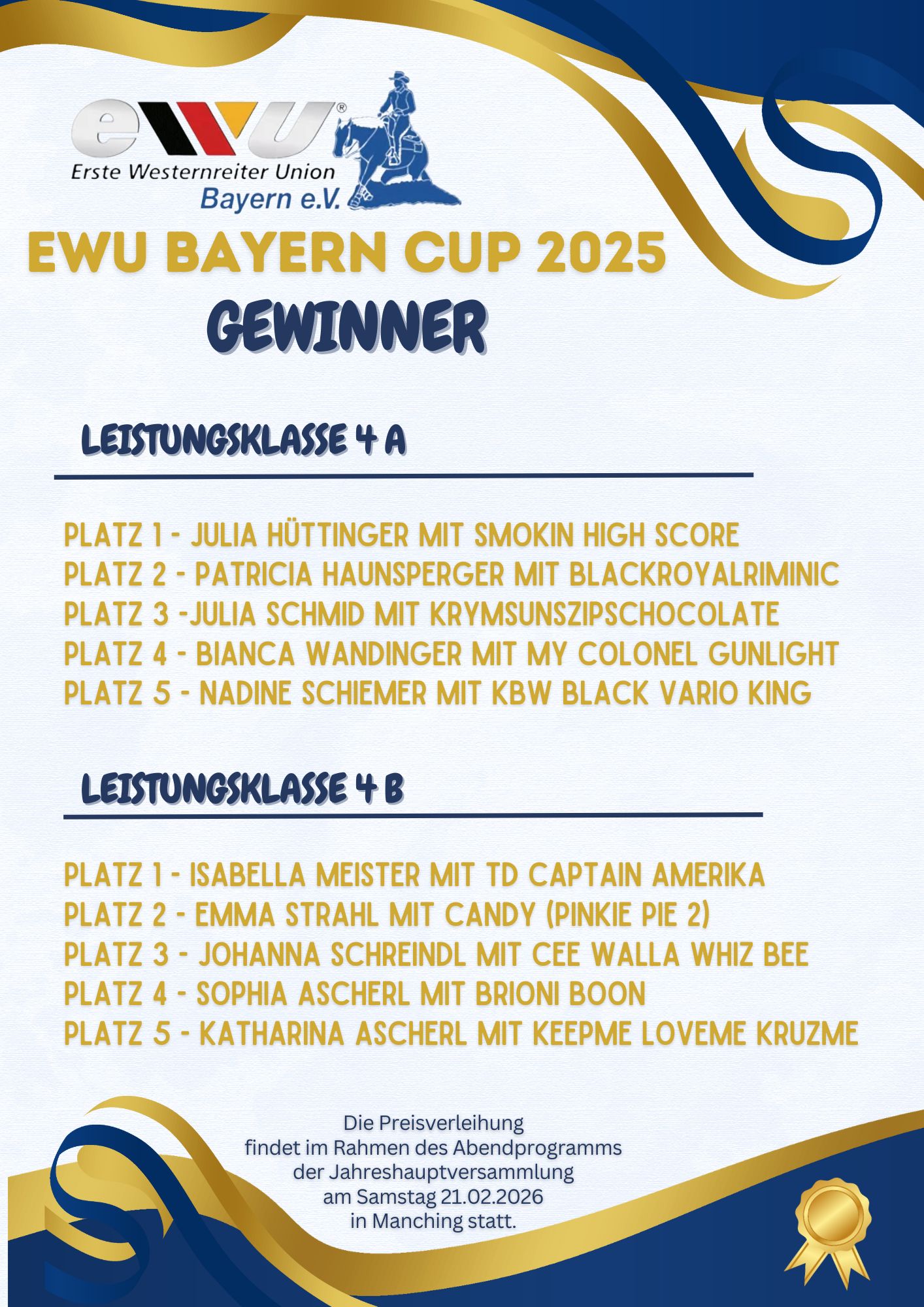 ewu®
Erste Westernreiter Union
Bayern e.V.

EWU BAYERN CUP 2025
GEWINNER

LEISTUNGSKLASSE 4 A

PLATZ 1 - JULIA HÜTTINGER MIT SMOKIN HIGH SCORE
PLATZ 2 - PATRICIA HAUNSPERGER MIT BLACKROYALRIMINIC
PLATZ 3 -JULIA SCHMID MIT KRYMSUNSZIPSCHOCOLATE
PLATZ 4 - BIANCA WANDINGER MIT MY COLONEL GUNLIGHT
PLATZ 5 - NADINE SCHIEMER MIT KBW BLACK VARIO KING

LEISTUNGSKLASSE 4 B

PLATZ 1 - ISABELLA MEISTER MIT TD CAPTAIN AMERIKA
PLATZ 2 - EMMA STRAHL MIT CANDY (PINKIE PIE 2)
PLATZ 3 - JOHANNA SCHREINDL MIT CEE WALLA WHIZ BEE
PLATZ 4 - SOPHIA ASCHERL MIT BRIONI BOON
PLATZ 5 - KATHARINA ASCHERL MIT KEEPME LOVEME KRUZME

Die Preisverleihung findet im Rahmen des Abendprogramms der Jahreshauptversammlung am Samstag 21.02.2026 in Manching statt.